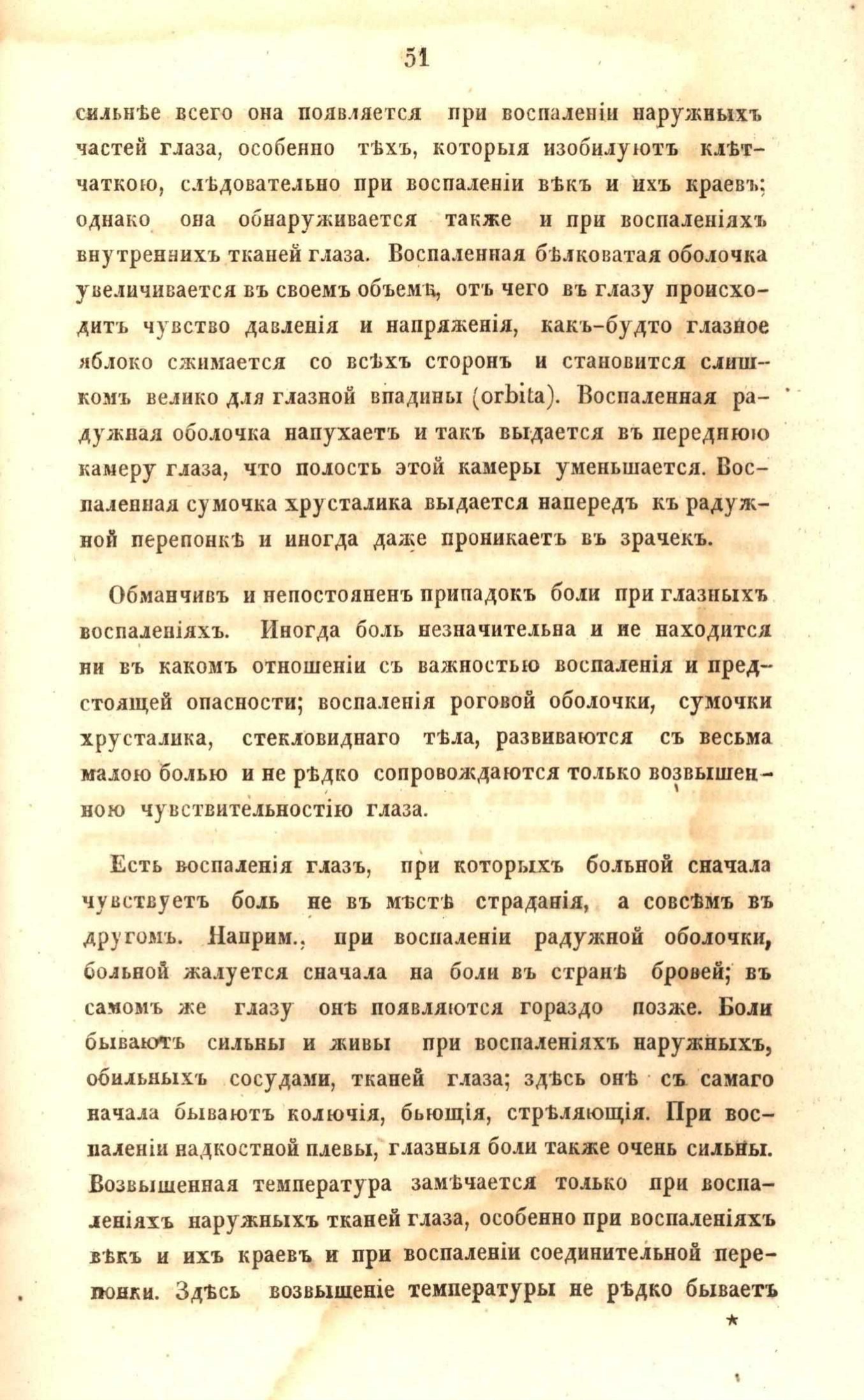 51

сильнѣе всего она появляется при воспаленіи наружныхъ частей глаза, особенно тѣхъ, которыя изобилуютъ клѣтчаткою, слѣдовательно при воспаленіи вѣкъ и ихъ краевъ; однако она обнаруживается также и при воспаленіяхъ внутреннихъ тканей глаза. Воспаленная бѣлковатая оболочка увеличивается въ своемъ объемѣ, отъ чего въ глазу происходитъ чувство давленія и напряженія, какъ-будто глазное яблоко сжимается со всѣхъ сторонъ и становится слишкомъ велико для глазной впадины (orbita). Воспаленная радужная оболочка напухаетъ и такъ выдается въ переднюю камеру глаза, что полость этой камеры уменьшается. Воспаленная сумочка хрусталика выдается напередъ къ радужной перепонкѣ и иногда даже проникаетъ въ зрачекъ.

Обманчивъ и непостояненъ припадокъ боли при глазныхъ воспаленіяхъ. Иногда боль незначительна и не находится ни въ какомъ отношеніи съ важностью воспаленія и предстоящей опасности; воспаленія роговой оболочки, сумочки хрусталика, стекловиднаго тѣла, развиваются съ весьма малою болью и не рѣдко сопровождаются только возвышенною чувствительностію глаза.

Есть воспаленія глазъ, при которыхъ больной сначала чувствуетъ боль не въ мѣстѣ страданія, а совсѣмъ въ другомъ. Наприм., при воспаленіи радужной оболочки, больной жалуется сначала на боли въ странѣ бровей; въ самомъ же глазу онѣ появляются гораздо позже. Боли бываютъ сильны и живы при воспаленіяхъ наружныхъ, обильныхъ сосудами, тканей глаза; здѣсь онѣ съ самаго начала бываютъ колючія, бьющія, стрѣляющія. При воспаленіи надкостной плевы, глазныя боли также очень сильны. Возвышенная температура замѣчается только при воспаленіяхъ наружныхъ тканей глаза, особенно при воспаленіяхъ вѣкъ и ихъ краевъ и при воспаленіи соединительной перепонки. Здѣсь возвышеніе температуры не рѣдко бываетъ

*